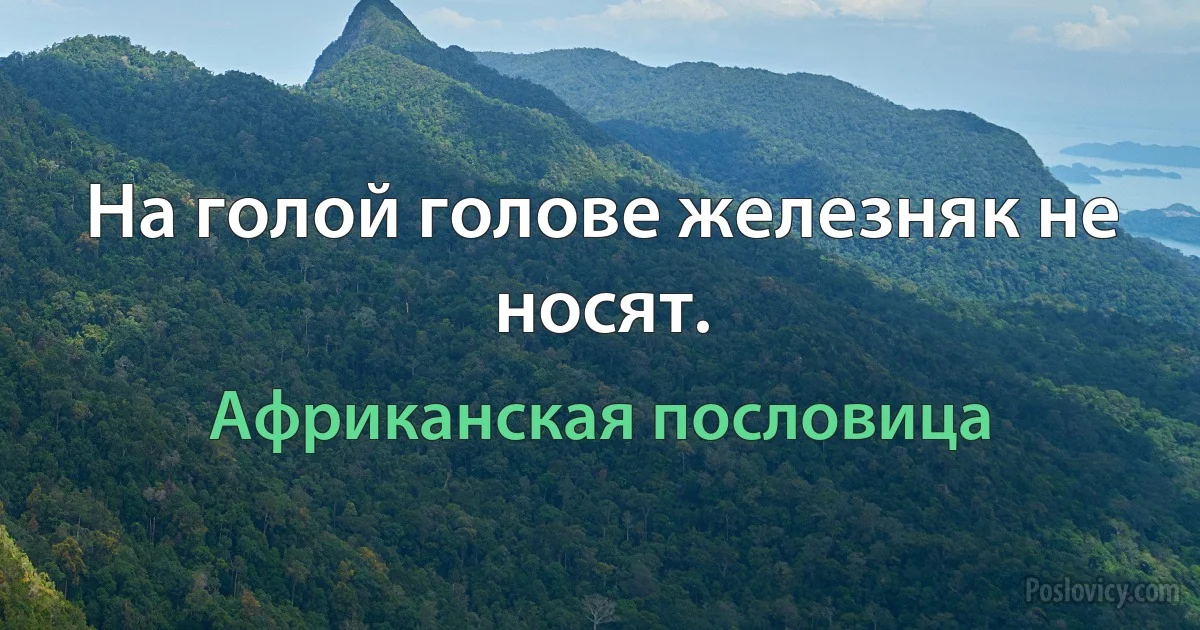 На голой голове железняк не носят.

Африканская пословица

Poslovicy.com